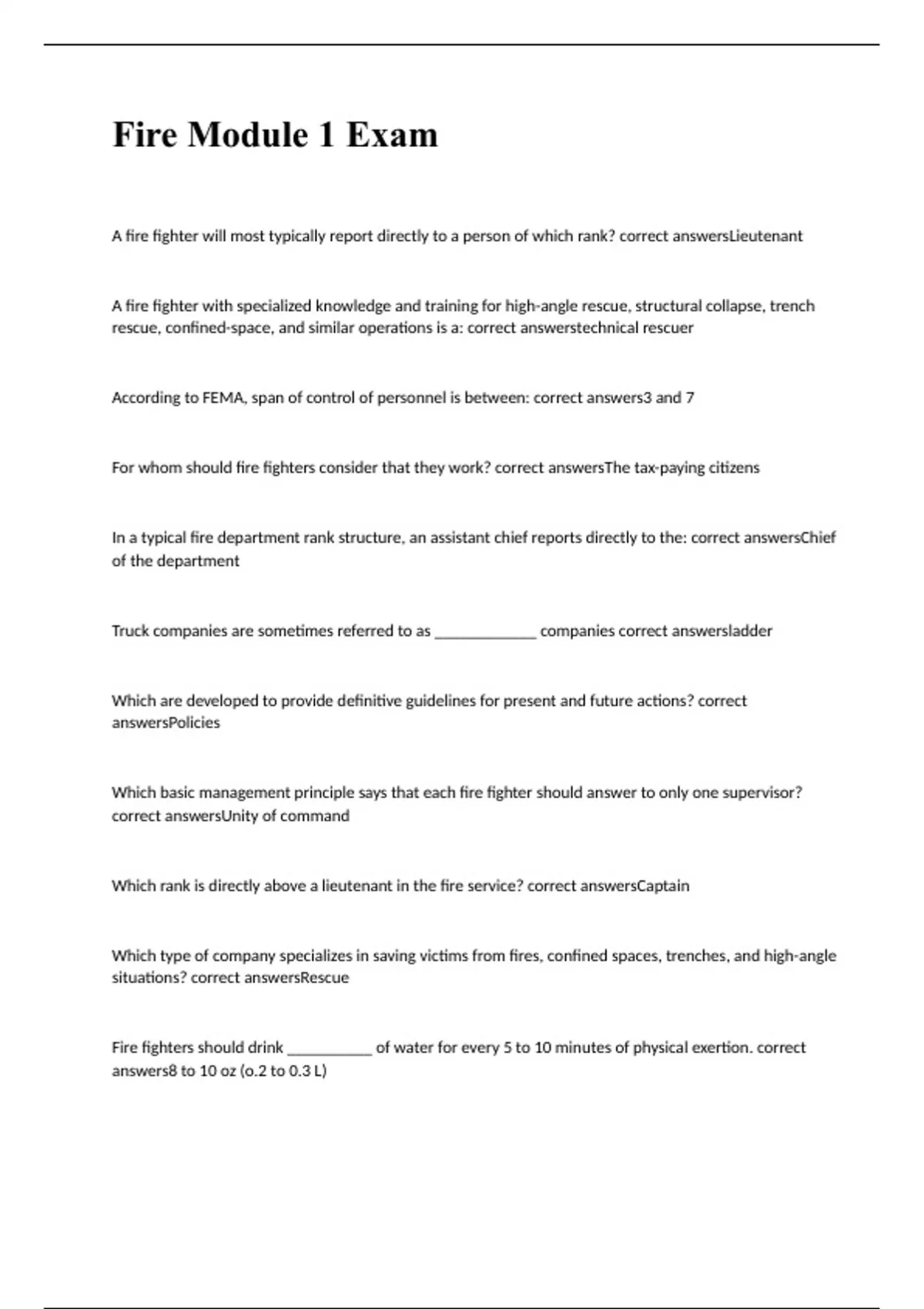 Fire Module 1 Exam

A fire fighter will most typically report directly to a person of which rank? correct answersLieutenant

A fire fighter with specialized knowledge and training for high-angle rescue, structural collapse, trench rescue, confined-space, and similar operations is a: correct answerstechnical rescuer

According to FEMA, span of control of personnel is between: correct answers3 and 7

For whom should fire fighters consider that they work? correct answersThe tax-paying citizens

In a typical fire department rank structure, an assistant chief reports directly to the: correct answersChief of the department

Truck companies are sometimes referred to as _____________ companies correct answersladder

Which are developed to provide definitive guidelines for present and future actions? correct answersPolicies

Which basic management principle says that each fire fighter should answer to only one supervisor? correct answersUnity of command

Which rank is directly above a lieutenant in the fire service? correct answersCaptain

Which type of company specializes in saving victims from fires, confined spaces, trenches, and high-angle situations? correct answersRescue

Fire fighters should drink ___________ of water for every 5 to 10 minutes of physical exertion. correct answers8 to 10 oz (o.2 to 0.3 L)